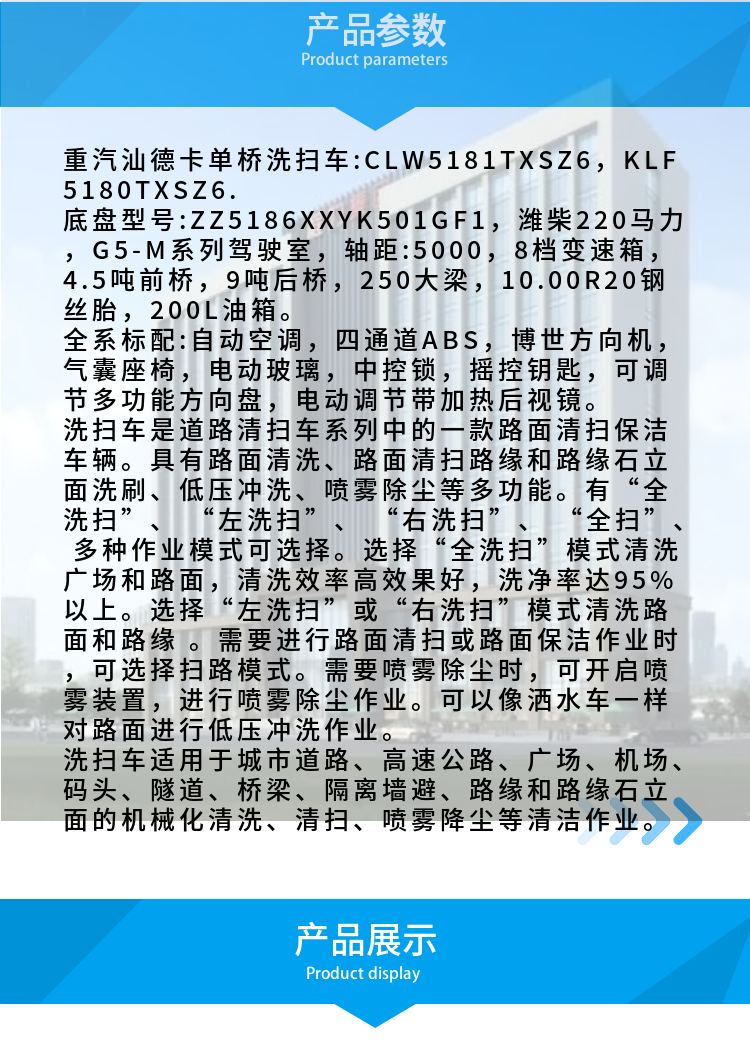 产品参数
Product parameters

重汽汕德卡单桥洗扫车:CLW5181TXSZ6，KLF5180TXSZ6.
底盘型号:ZZ5186XXYK501GF1，潍柴220马力，G5-M系列驾驶室，轴距:5000，8档变速箱，4.5吨前桥，9吨后桥，250大梁，10.00R20钢丝胎，200L油箱。
全系标配:自动空调，四通道ABS，博世方向机，气囊座椅，电动玻璃，中控锁，摇控钥匙，可调节多功能方向盘，电动调节带加热后视镜。
洗扫车是道路清扫车系列中的一款路面清扫保洁车辆。具有路面清洗、路面清扫路缘和路缘石立面洗刷、低压冲洗、喷雾除尘等多功能。有“全洗扫”、“左洗扫”、“右洗扫”、“全扫”、多种作业模式可选择。选择“全洗扫”模式清洗广场和路面，清洗效率高效果好，洗净率达95%以上。选择“左洗扫”或“右洗扫”模式清洗路面和路缘 。需要进行路面清扫或路面保洁作业时，可选择扫路模式。需要喷雾除尘时，可开启喷雾装置，进行喷雾除尘作业。可以像洒水车一样对路面进行低压冲洗作业。
洗扫车适用于城市道路、高速公路、广场、机场、码头、隧道、桥梁、隔离墙避、路缘和路缘石立面的机械化清洗、清扫、喷雾降尘等清洁作业。

产品展示
Product display